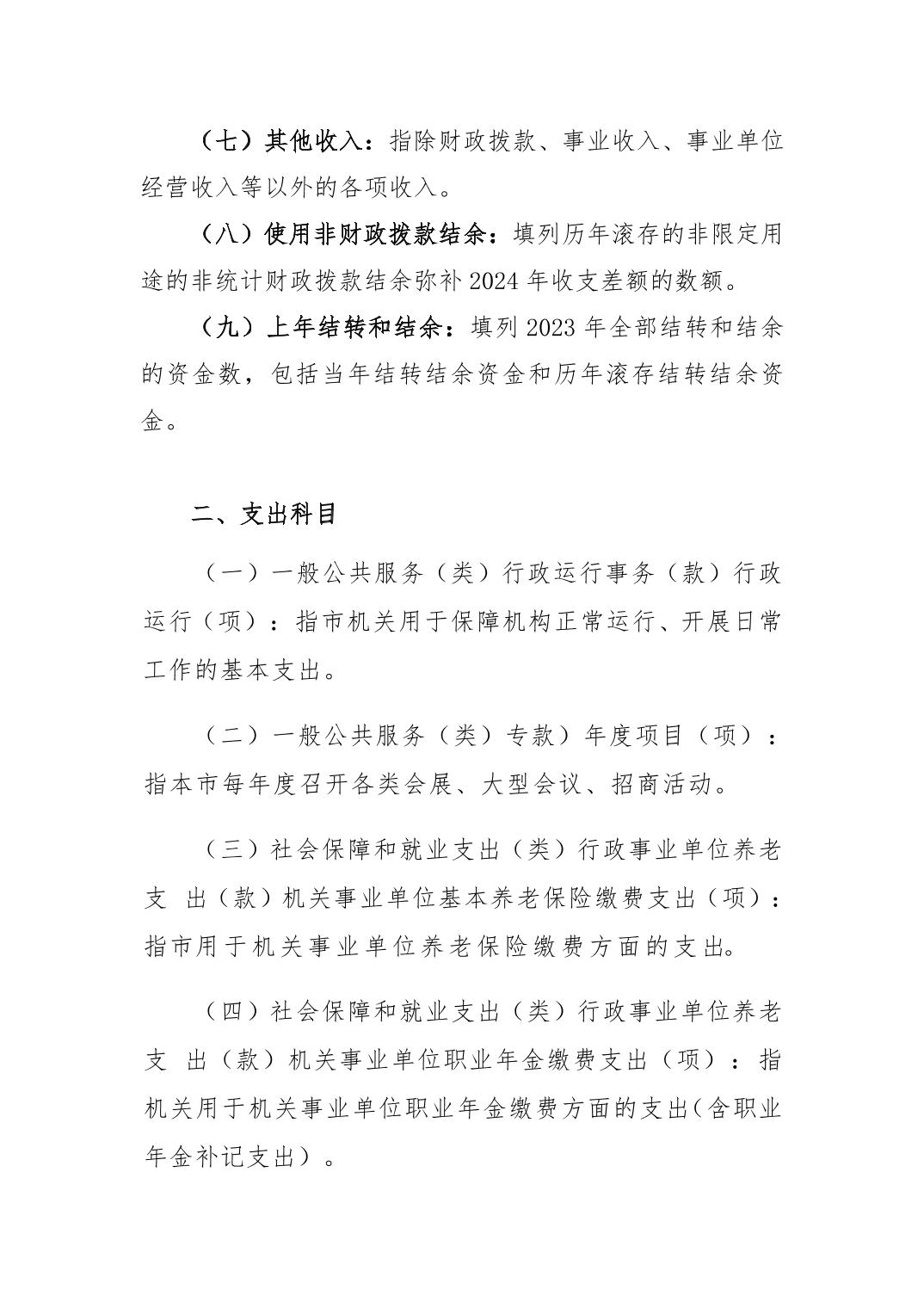 （七）其他收入：指除财政拨款、事业收入、事业单位经营收入等以外的各项收入。

（八）使用非财政拨款结余：填列历年滚存的非限定用途的非统计财政拨款结余弥补 2024 年收支差额的数额。

（九）上年结转和结余：填列 2023 年全部结转和结余的资金数，包括当年结转结余资金和历年滚存结转结余资金。

二、支出科目

（一）一般公共服务（类）行政运行事务（款）行政运行（项）：指市机关用于保障机构正常运行、开展日常工作的基本支出。

（二）一般公共服务（类）专款）年度项目（项）：指本市每年度召开各类会展、大型会议、招商活动。

（三）社会保障和就业支出（类）行政事业单位养老支 出（款）机关事业单位基本养老保险缴费支出（项）：指市用于机关事业单位养老保险缴费方面的支出。

（四）社会保障和就业支出（类）行政事业单位养老支 出（款）机关事业单位职业年金缴费支出（项）：指机关用于机关事业单位职业年金缴费方面的支出(含职业年金补记支出）。